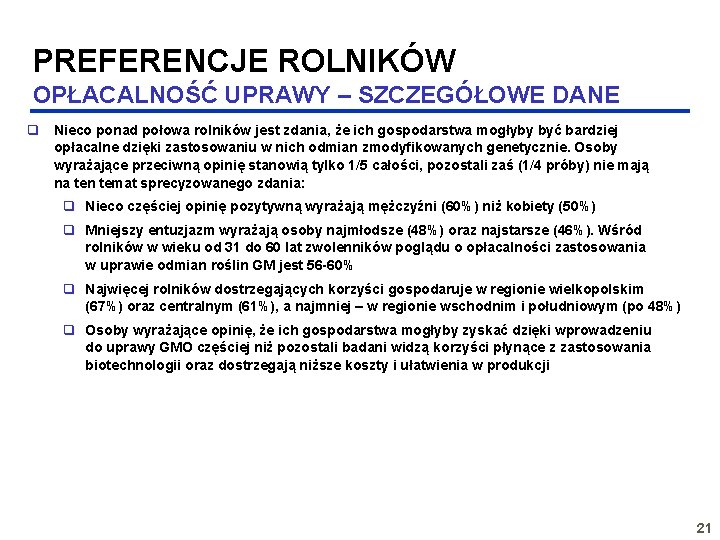 PREFERENCJE ROLNIKÓW
OPŁACALNOŚĆ UPRAWY – SZCZEGÓŁOWE DANE

Nieco ponad połowa rolników jest zdania, że ich gospodarstwa mogłyby być bardziej opłacalne dzięki zastosowaniu w nich odmian zmodyfikowanych genetycznie. Osoby wyrażające przeciwną opinię stanowią tylko 1/5 całości, pozostali zaś (1/4 próby) nie mają na ten temat sprecyzowanego zdania:

Nieco częściej opinię pozytywną wyrażają mężczyźni (60%) niż kobiety (50%)

Mniejszy entuzjazm wyrażają osoby najmłodsze (48%) oraz najstarsze (46%). Wśród rolników w wieku od 31 do 60 lat zwolenników poglądu o opłacalności zastosowania w uprawie odmian roślin GM jest 56-60%

Najwięcej rolników dostrzegających korzyści gospodaruje w regionie wielkopolskim (67%) oraz centralnym (61%), a najmniej – w regionie wschodnim i południowym (po 48%)

Osoby wyrażające opinię, że ich gospodarstwa mogłyby zyskać dzięki wprowadzeniu do uprawy GMO częściej niż pozostali badani widzą korzyści płynące z zastosowania biotechnologii oraz dostrzegają niższe koszty i ułatwienia w produkcji

21